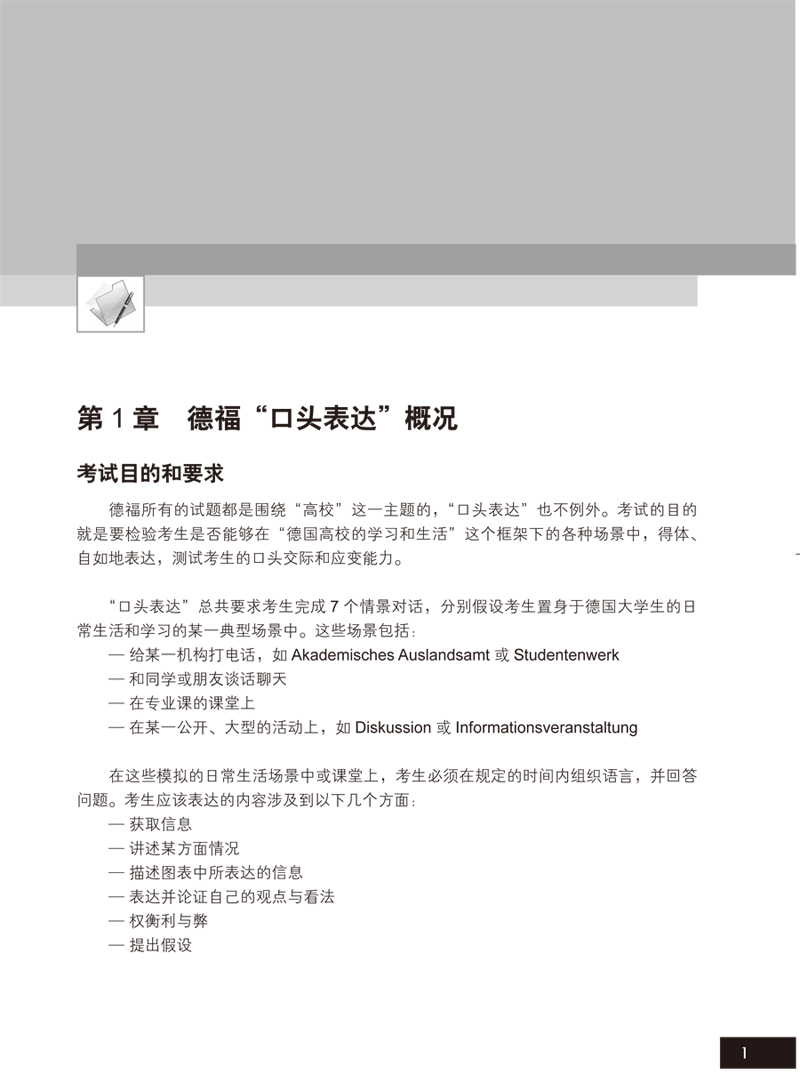 第 1 章　德福“口头表达”概况

考试目的和要求

德福所有的试题都是围绕“高校”这一主题的，“口头表达”也不例外。考试的目的就是要检验考生是否能够在“德国高校的学习和生活”这个框架下的各种场景中，得体、自如地表达，测试考生的口头交际和应变能力。

“口头表达”总共要求考生完成 7 个情景对话，分别假设考生置身于德国大学生的日常生活和学习的某一典型场景中。这些场景包括：
— 给某一机构打电话，如 Akademisches Auslandsamt 或 Studentenwerk
— 和同学或朋友谈话聊天
— 在专业课的课堂上
— 在某一公开、大型的活动上，如 Diskussion 或 Informationsveranstaltung

在这些模拟的日常生活场景中或课堂上，考生必须在规定的时间内组织语言，并回答问题。考生应该表达的内容涉及到以下几个方面：
— 获取信息
— 讲述某方面情况
— 描述图表中所表达的信息
— 表达并论证自己的观点与看法
— 权衡利与弊
— 提出假设

1